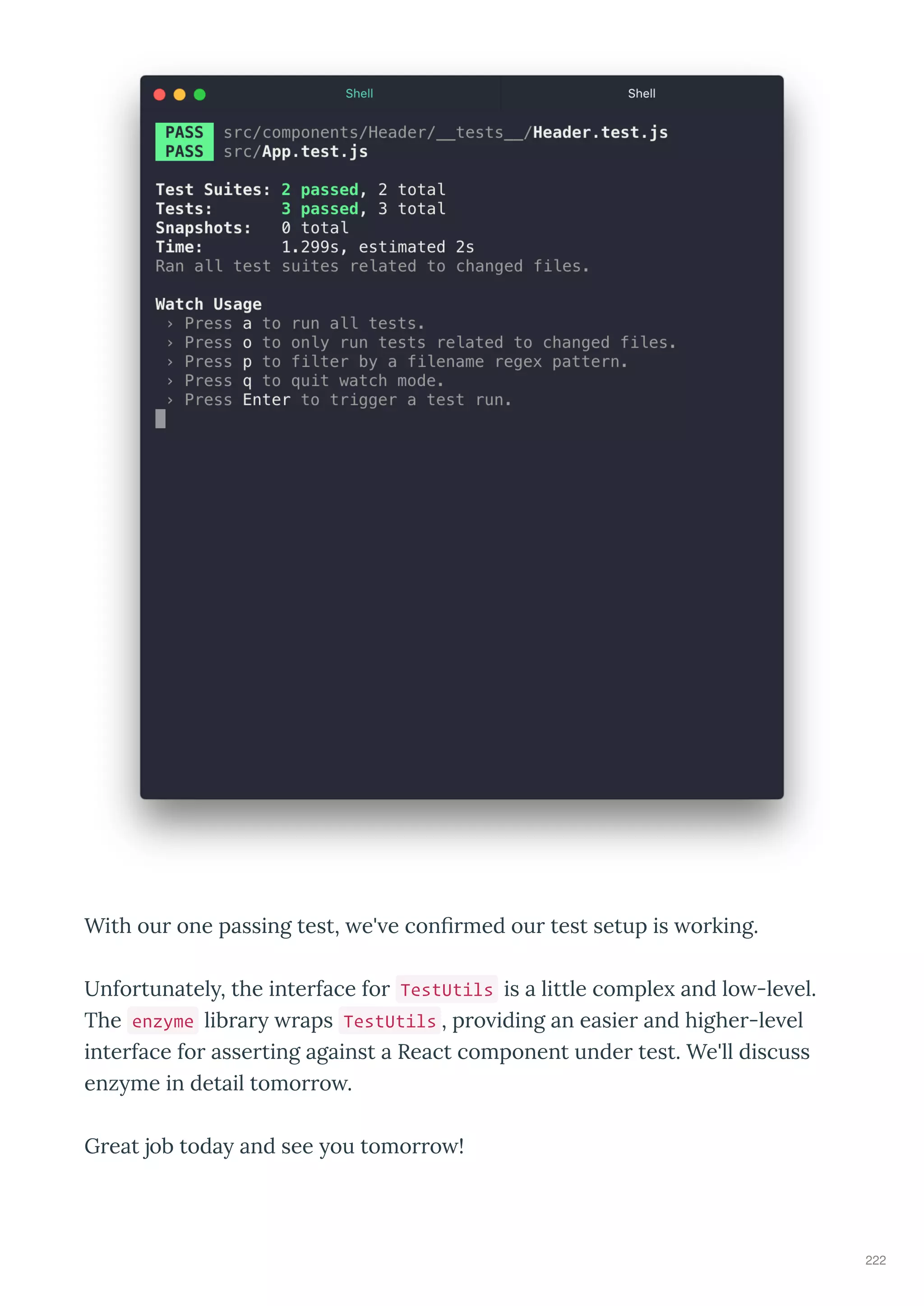 Shell Shell

PASS src/components/Header/__tests__/Header.test.js
PASS src/App.test.js

Test Suites: 2 passed, 2 total
Tests: 3 passed, 3 total
Snapshots: 0 total
Time: 1.299s, estimated 2s
Ran all test suites related to changed files.

Watch Usage
› Press a to run all tests.
› Press o to only run tests related to changed files.
› Press p to filter by a filename regex pattern.
› Press q to quit watch mode.
› Press Enter to trigger a test run.

With our one passing test, we've confirmed our test setup is working.

Unfortunately, the interface for TestUtils is a little complex and low-level. The enzyme library wraps TestUtils, providing an easier and higher-level interface for asserting against a React component under test. We'll discuss enzyme in detail tomorrow.

Great job today and see you tomorrow!

222